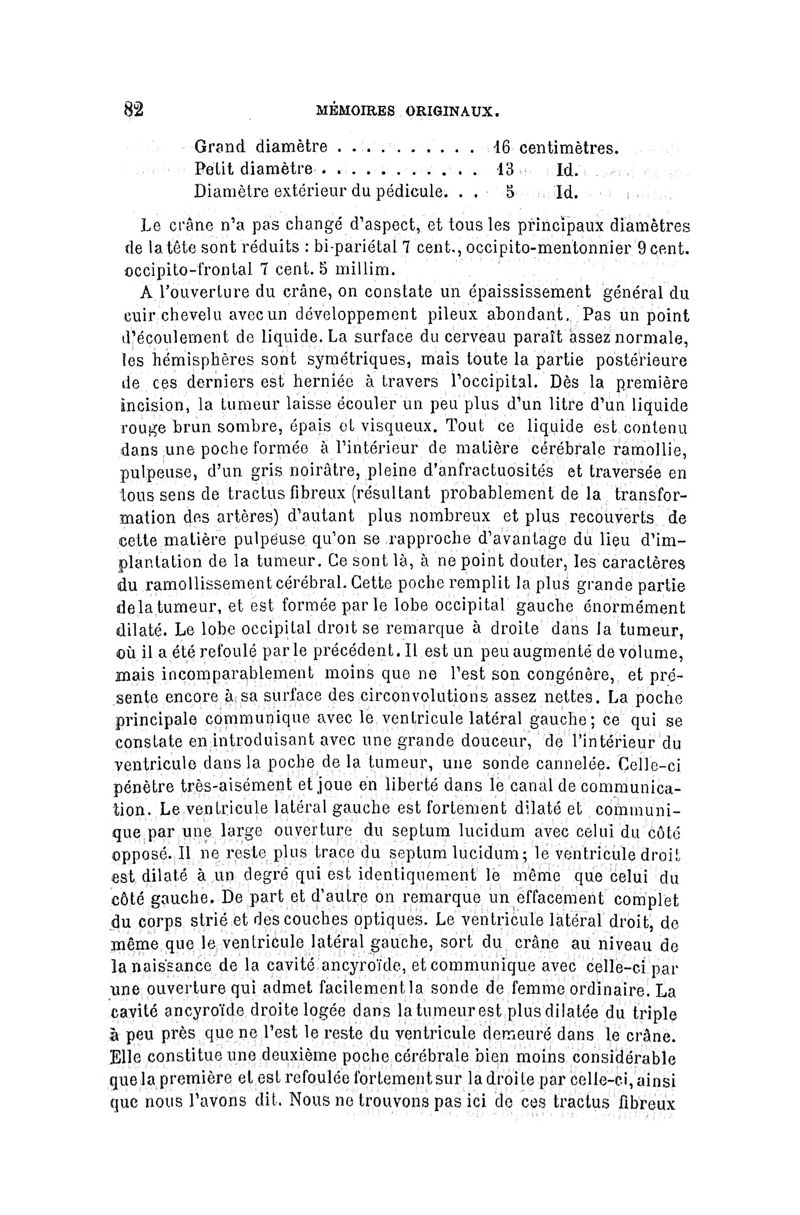 82 MÉMOIRES ORIGINAUX.

Grand diamètre . . . . . . . . . . 16 centimètres.
Petit diamètre . . . . . . . . . . . 13 Id.
Diamètre extérieur du pédicule. . . 5 Id.

Le crâne n'a pas changé d'aspect, et tous les principaux diamètres de la tête sont réduits : bi-pariétal 7 cent., occipito-mentonnier 9 cent. occipito-frontal 7 cent. 5 millim.

A l'ouverture du crâne, on constate un épaississement général du cuir chevelu avec un développement pileux abondant. Pas un point d'écoulement de liquide. La surface du cerveau paraît assez normale, les hémisphères sont symétriques, mais toute la partie postérieure de ces derniers est herniée à travers l'occipital. Dès la première incision, la tumeur laisse écouler un peu plus d'un litre d'un liquide rouge brun sombre, épais et visqueux. Tout ce liquide est contenu dans une poche formée à l'intérieur de matière cérébrale ramollie, pulpeuse, d'un gris noirâtre, pleine d'anfractuosités et traversée en tous sens de tractus fibreux (résultant probablement de la transformation des artères) d'autant plus nombreux et plus recouverts de cette matière pulpeuse qu'on se rapproche d'avantage du lieu d'implantation de la tumeur. Ce sont là, à ne point douter, les caractères du ramollissement cérébral. Cette poche remplit la plus grande partie de la tumeur, et est formée par le lobe occipital gauche énormément dilaté. Le lobe occipital droit se remarque à droite dans la tumeur, où il a été refoulé par le précédent. Il est un peu augmenté de volume, mais incomparablement moins que ne l'est son congénère, et présente encore à sa surface des circonvolutions assez nettes. La poche principale communique avec le ventricule latéral gauche; ce qui se constate en introduisant avec une grande douceur, de l'intérieur du ventricule dans la poche de la tumeur, une sonde cannelée. Celle-ci pénètre très-aisément et joue en liberté dans le canal de communication. Le ventricule latéral gauche est fortement dilaté et communique par une large ouverture du septum lucidum avec celui du côté opposé. Il ne reste plus trace du septum lucidum; le ventricule droit est dilaté à un degré qui est identiquement le même que celui du côté gauche. De part et d'autre on remarque un effacement complet du corps strié et des couches optiques. Le ventricule latéral droit, de même que le ventricule latéral gauche, sort du crâne au niveau de la naissance de la cavité ancyroïde, et communique avec celle-ci par une ouverture qui admet facilement la sonde de femme ordinaire. La cavité ancyroïde droite logée dans la tumeur est plus dilatée du triple à peu près que ne l'est le reste du ventricule demeuré dans le crâne. Elle constitue une deuxième poche cérébrale bien moins considérable que la première et est refoulée fortement sur la droite par celle-ci, ainsi que nous l'avons dit. Nous ne trouvons pas ici de ces tractus fibreux